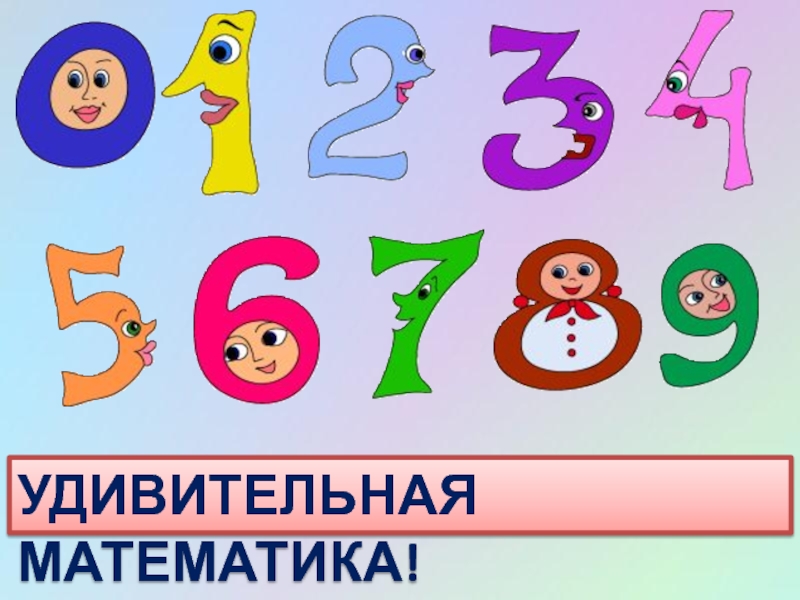 0 1 2 3 4
5 6 7 8 9

УДИВИТЕЛЬНАЯ МАТЕМАТИКА!